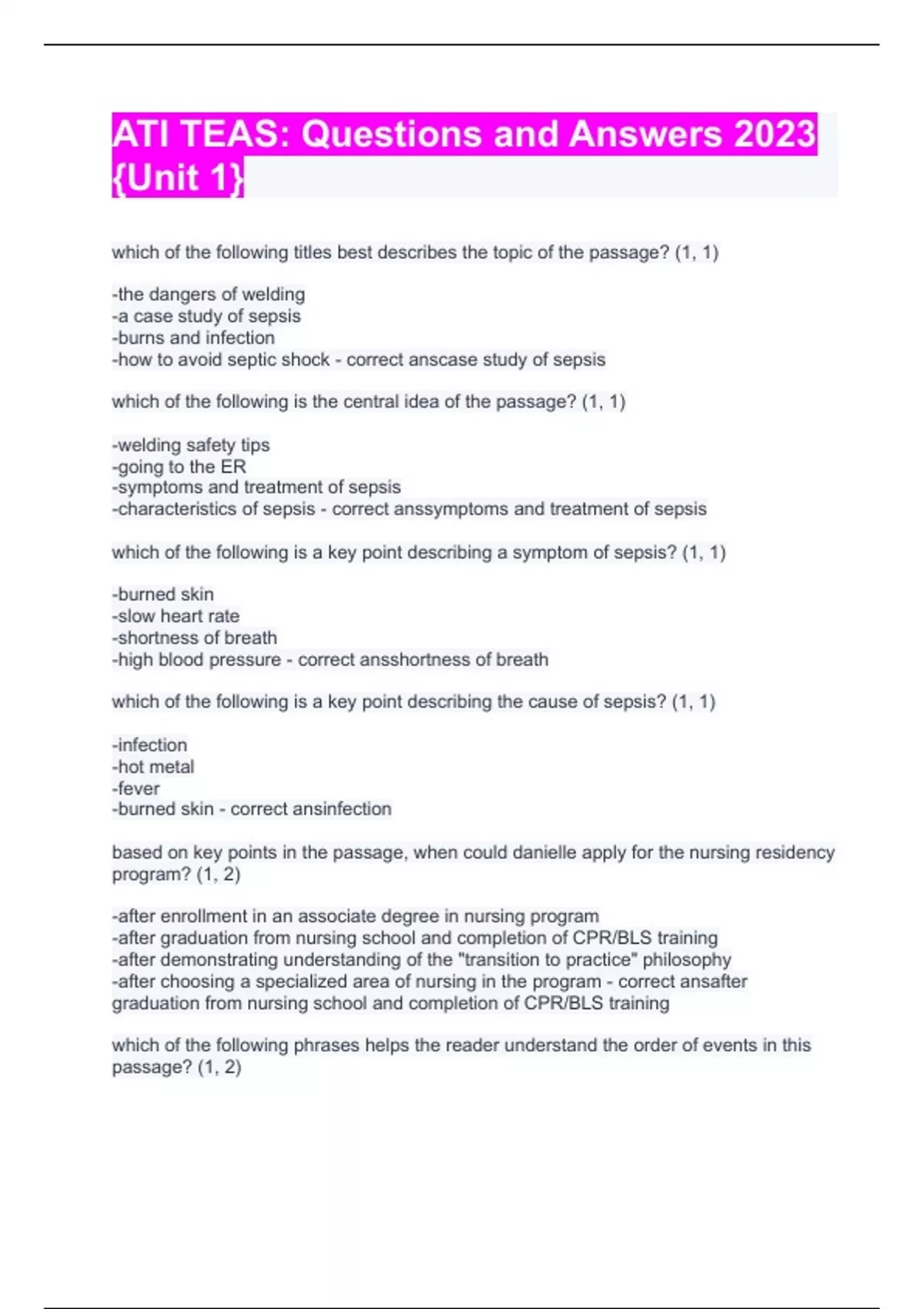 ATI TEAS: Questions and Answers 2023 {Unit 1}

which of the following titles best describes the topic of the passage? (1, 1)

-the dangers of welding
-a case study of sepsis
-burns and infection
-how to avoid septic shock - correct anscase study of sepsis

which of the following is the central idea of the passage? (1, 1)

-welding safety tips
-going to the ER
-symptoms and treatment of sepsis
-characteristics of sepsis - correct anssymptoms and treatment of sepsis

which of the following is a key point describing a symptom of sepsis? (1, 1)

-burned skin
-slow heart rate
-shortness of breath
-high blood pressure - correct ansshortness of breath

which of the following is a key point describing the cause of sepsis? (1, 1)

-infection
-hot metal
-fever
-burned skin - correct ansinfection

based on key points in the passage, when could danielle apply for the nursing residency program? (1, 2)

-after enrollment in an associate degree in nursing program
-after graduation from nursing school and completion of CPR/BLS training
-after demonstrating understanding of the "transition to practice" philosophy
-after choosing a specialized area of nursing in the program - correct ansafter graduation from nursing school and completion of CPR/BLS training

which of the following phrases helps the reader understand the order of events in this passage? (1, 2)